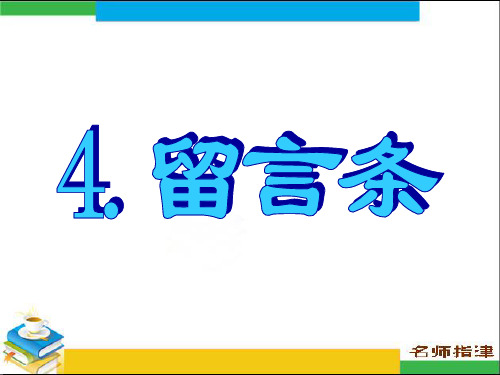 4. 留言条

名师指津